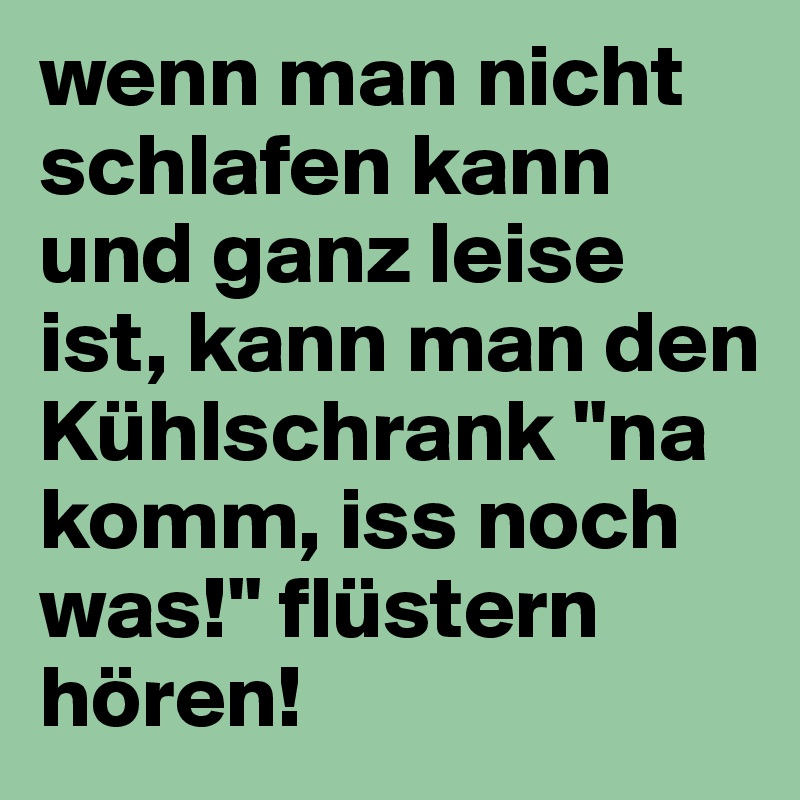 wenn man nicht schlafen kann und ganz leise ist, kann man den Kühlschrank "na komm, iss noch was!" flüstern hören!